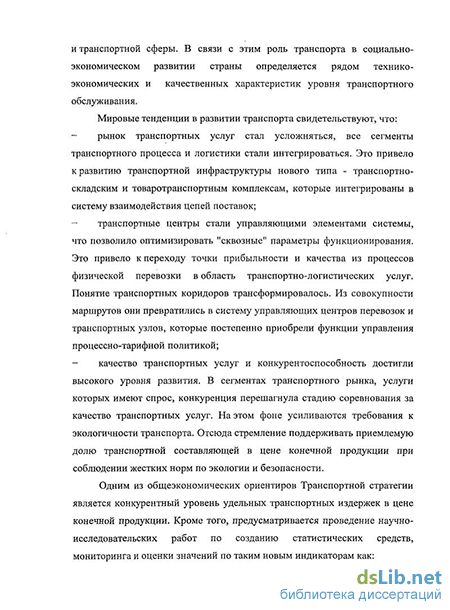 и транспортной сферы. В связи с этим роль транспорта в социально-экономическом развитии страны определяется рядом технико-экономических и качественных характеристик уровня транспортного обслуживания.

Мировые тенденции в развитии транспорта свидетельствуют, что:

– рынок транспортных услуг стал усложняться, все сегменты транспортного процесса и логистики стали интегрироваться. Это привело к развитию транспортной инфраструктуры нового типа - транспортно-складским и товаротранспортным комплексам, которые интегрированы в систему взаимодействия цепей поставок;

– транспортные центры стали управляющими элементами системы, что позволило оптимизировать "сквозные" параметры функционирования. Это привело к переходу точки прибыльности и качества из процессов физической перевозки в область транспортно-логистических услуг. Понятие транспортных коридоров трансформировалось. Из совокупности маршрутов они превратились в систему управляющих центров перевозок и транспортных узлов, которые постепенно приобрели функции управления процессно-тарифной политикой;

– качество транспортных услуг и конкурентоспособность достигли высокого уровня развития. В сегментах транспортного рынка, услуги которых имеют спрос, конкуренция перешагнула стадию соревнования за качество транспортных услуг. На этом фоне усиливаются требования к экологичности транспорта. Отсюда стремление поддерживать приемлемую долю транспортной составляющей в цене конечной продукции при соблюдении жестких норм по экологии и безопасности.

Одним из общеэкономических ориентиров Транспортной стратегии является конкурентный уровень удельных транспортных издержек в цене конечной продукции. Кроме того, предусматривается проведение научно-исследовательских работ по созданию статистических средств, мониторинга и оценки значений по таким новым индикаторам как:

dsLib.net
библиотека диссертаций